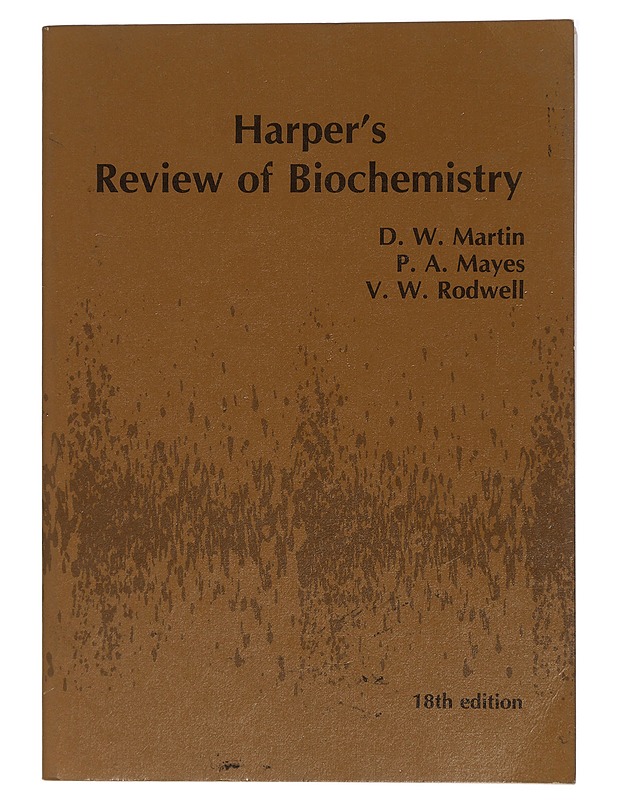 Harper's
Review of Biochemistry

D. W. Martin
P. A. Mayes
V. W. Rodwell

18th edition